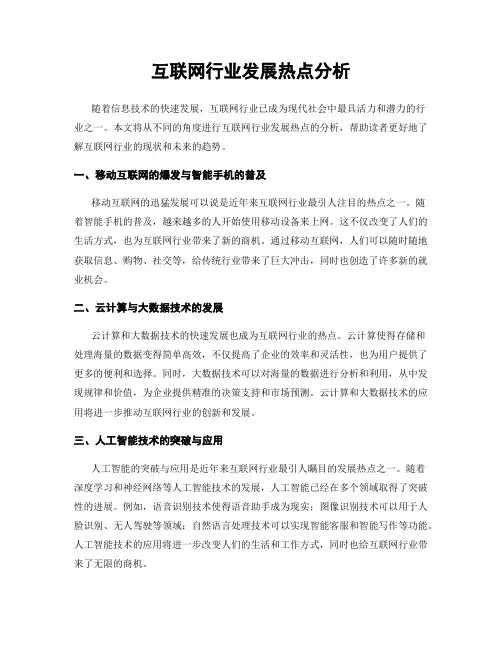 互联网行业发展热点分析

随着信息技术的快速发展，互联网行业已成为现代社会中最具活力和潜力的行业之一。本文将从不同的角度进行互联网行业发展热点的分析，帮助读者更好地了解互联网行业的现状和未来的趋势。

一、移动互联网的爆发与智能手机的普及

移动互联网的迅猛发展可以说是近年来互联网行业最引人注目的热点之一。随着智能手机的普及，越来越多的人开始使用移动设备来上网。这不仅改变了人们的生活方式，也为互联网行业带来了新的商机。通过移动互联网，人们可以随时随地获取信息、购物、社交等，给传统行业带来了巨大冲击，同时也创造了许多新的就业机会。

二、云计算与大数据技术的发展

云计算和大数据技术的快速发展也成为互联网行业的热点。云计算使得存储和处理海量的数据变得简单高效，不仅提高了企业的效率和灵活性，也为用户提供了更多的便利和选择。同时，大数据技术可以对海量的数据进行分析和利用，从中发现规律和价值，为企业提供精准的决策支持和市场预测。云计算和大数据技术的应用将进一步推动互联网行业的创新和发展。

三、人工智能技术的突破与应用

人工智能的突破与应用是近年来互联网行业最引人瞩目的发展热点之一。随着深度学习和神经网络等人工智能技术的发展，人工智能已经在多个领域取得了突破性的进展。例如，语音识别技术使得语音助手成为现实；图像识别技术可以用于人脸识别、无人驾驶等领域；自然语言处理技术可以实现智能客服和智能写作等功能。人工智能技术的应用将进一步改变人们的生活和工作方式，同时也给互联网行业带来了无限的商机。